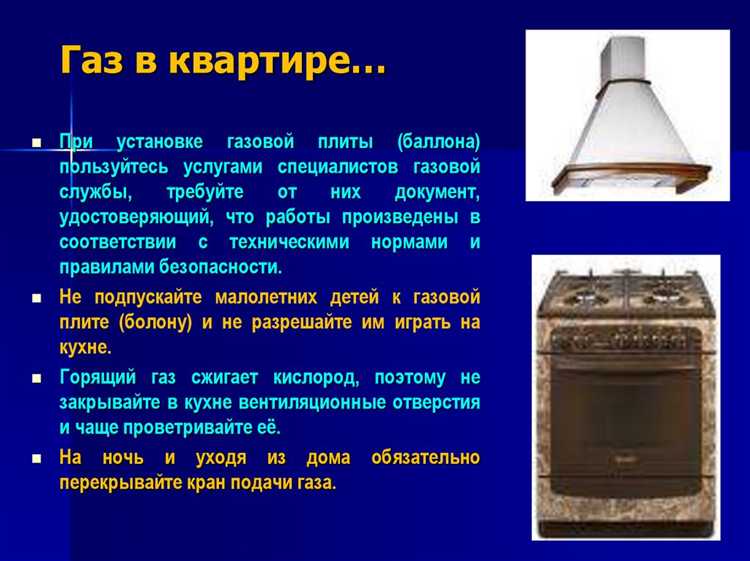 Газ в квартире…

- При установке газовой плиты (баллона) пользуйтесь услугами специалистов газовой службы, требуйте от них документ, удостоверяющий, что работы произведены в соответствии с техническими нормами и правилами безопасности.
- Не подпускайте малолетних детей к газовой плите (болону) и не разрешайте им играть на кухне.
- Горящий газ сжигает кислород, поэтому не закрывайте в кухне вентиляционные отверстия и чаще проветривайте её.
- На ночь и уходя из дома обязательно перекрывайте кран подачи газа.